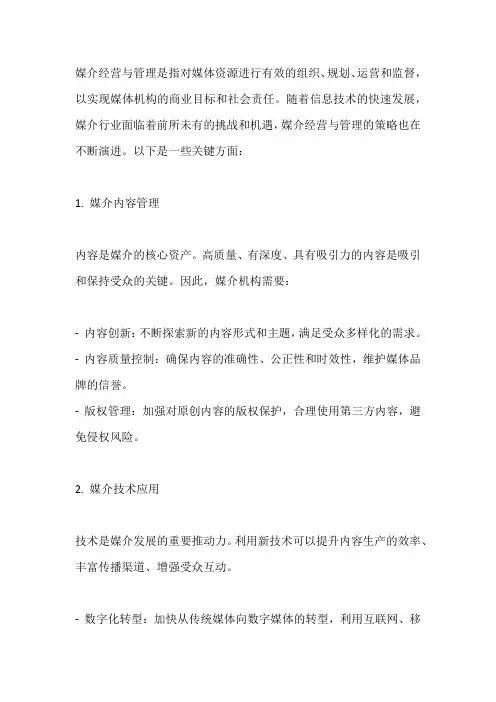 媒介经营与管理是指对媒体资源进行有效的组织、规划、运营和监督，以实现媒体机构的商业目标和社会责任。随着信息技术的快速发展，媒介行业面临着前所未有的挑战和机遇，媒介经营与管理的策略也在不断演进。以下是一些关键方面：

1. 媒介内容管理

内容是媒介的核心资产。高质量、有深度、具有吸引力的内容是吸引和保持受众的关键。因此，媒介机构需要：

- 内容创新：不断探索新的内容形式和主题，满足受众多样化的需求。
- 内容质量控制：确保内容的准确性、公正性和时效性，维护媒体品牌的信誉。
- 版权管理：加强对原创内容的版权保护，合理使用第三方内容，避免侵权风险。

2. 媒介技术应用

技术是媒介发展的重要推动力。利用新技术可以提升内容生产的效率、丰富传播渠道、增强受众互动。

- 数字化转型：加快从传统媒体向数字媒体的转型，利用互联网、移